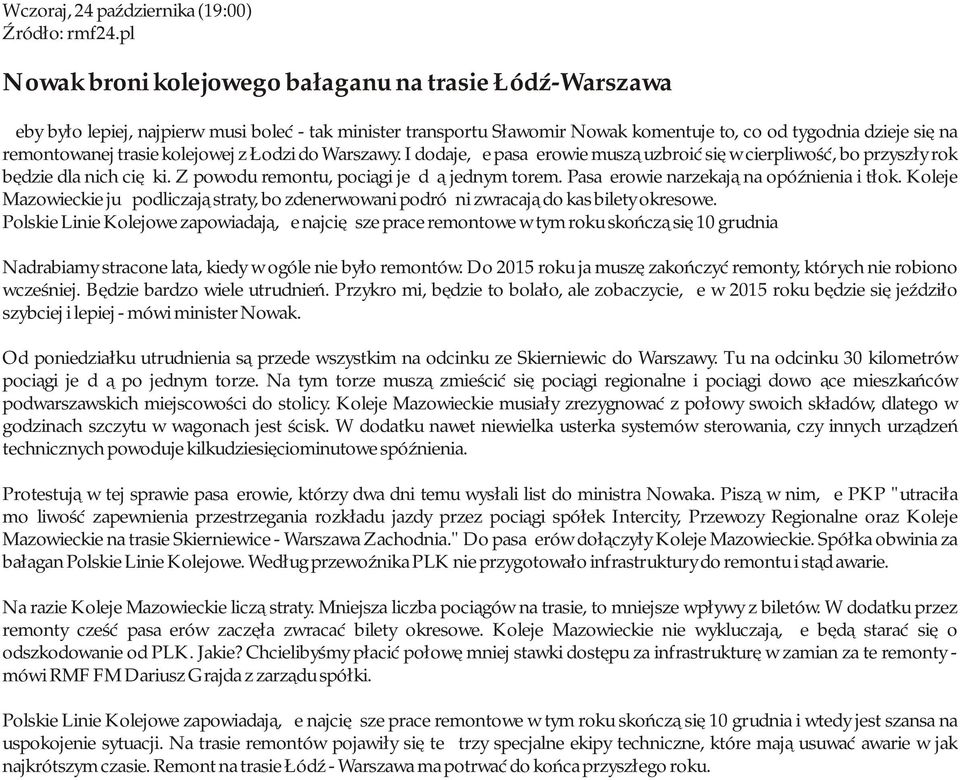 Wczoraj, 24 października (19:00)
Źródło: rmf24.pl

Nowak broni kolejowego bałaganu na trasie Łódź-Warszawa

eby było lepiej, najpierw musi boleć - tak minister transportu Sławomir Nowak komentuje to, co od tygodnia dzieje się na remontowanej trasie kolejowej z Łodzi do Warszawy. I dodaje, e pasa erowie muszą uzbroić się w cierpliwość, bo przyszły rok będzie dla nich cię ki. Z powodu remontu, pociągi je d ą jednym torem. Pasa erowie narzekają na opóźnienia i tłok. Koleje Mazowieckie ju podliczają straty, bo zdenerwowani podró ni zwracają do kas bilety okresowe.
Polskie Linie Kolejowe zapowiadają, e najcię sze prace remontowe w tym roku skończą się 10 grudnia

Nadrabiamy stracone lata, kiedy w ogóle nie było remontów. Do 2015 roku ja muszę zakończyć remonty, których nie robiono wcześniej. Będzie bardzo wiele utrudnień. Przykro mi, będzie to bolało, ale zobaczycie, e w 2015 roku będzie się jeździło szybciej i lepiej - mówi minister Nowak.

Od poniedziałku utrudnienia są przede wszystkim na odcinku ze Skierniewic do Warszawy. Tu na odcinku 30 kilometrów pociągi je d ą po jednym torze. Na tym torze muszą zmieścić się pociągi regionalne i pociągi dowo ące mieszkańców podwarszawskich miejscowości do stolicy. Koleje Mazowieckie musiały zrezygnować z połowy swoich składów, dlatego w godzinach szczytu w wagonach jest ścisk. W dodatku nawet niewielka usterka systemów sterowania, czy innych urządzeń technicznych powoduje kilkudziesięciominutowe spóźnienia.

Protestują w tej sprawie pasa erowie, którzy dwa dni temu wysłali list do ministra Nowaka. Piszą w nim, e PKP "utraciła mo liwość zapewnienia przestrzegania rozkładu jazdy przez pociągi spółek Intercity, Przewozy Regionalne oraz Koleje Mazowieckie na trasie Skierniewice - Warszawa Zachodnia." Do pasa erów dołączyły Koleje Mazowieckie. Spółka obwinia za bałagan Polskie Linie Kolejowe. Według przewoźnika PLK nie przygotowało infrastruktury do remontu i stąd awarie.

Na razie Koleje Mazowieckie liczą straty. Mniejsza liczba pociągów na trasie, to mniejsze wpływy z biletów. W dodatku przez remonty cześć pasa erów zaczęła zwracać bilety okresowe. Koleje Mazowieckie nie wykluczają, e będą starać się o odszkodowanie od PLK. Jakie? Chcielibyśmy płacić połowę mniej stawki dostępu za infrastrukturę w zamian za te remonty - mówi RMF FM Dariusz Grajda z zarządu spółki.

Polskie Linie Kolejowe zapowiadają, e najcię sze prace remontowe w tym roku skończą się 10 grudnia i wtedy jest szansa na uspokojenie sytuacji. Na trasie remontów pojawiły się te trzy specjalne ekipy techniczne, które mają usuwać awarie w jak najkrótszym czasie. Remont na trasie Łódź - Warszawa ma potrwać do końca przyszłego roku.